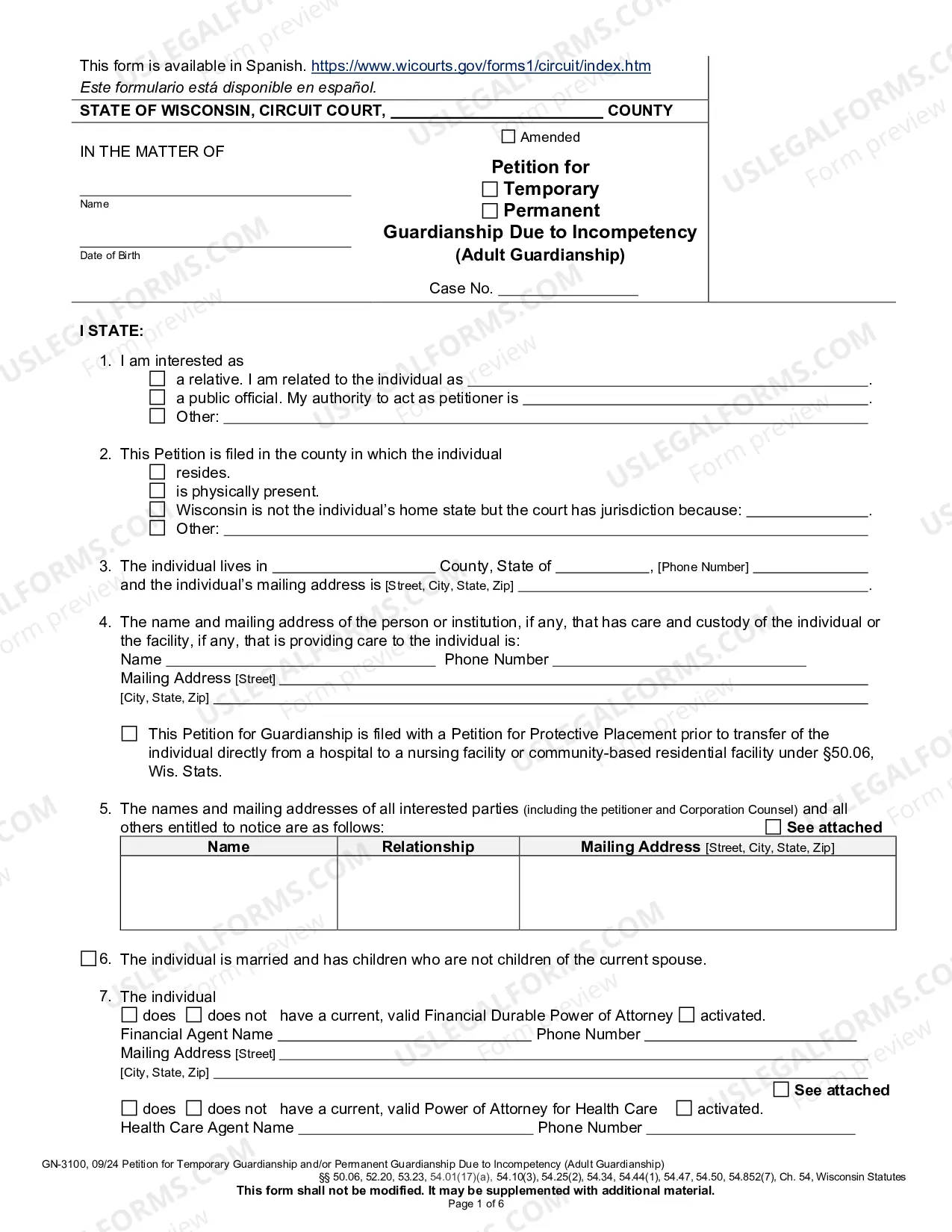 This form is available in Spanish. https://www.wicourts.gov/forms1/circuit/index.htm
Este formulario está disponible en español.

STATE OF WISCONSIN, CIRCUIT COURT, ____ COUNTY

IN THE MATTER OF

____
Name

____
Date of Birth

☐ Amended

Petition for
☐ Temporary
☐ Permanent
Guardianship Due to Incompetency
(Adult Guardianship)

Case No. ____

I STATE:

1. I am interested as
☐ a relative. I am related to the individual as ____.
☐ a public official. My authority to act as petitioner is ____.
☐ Other: ____

2. This Petition is filed in the county in which the individual
☐ resides.
☐ is physically present.
☐ Wisconsin is not the individual's home state but the court has jurisdiction because: ____.
☐ Other: ____

3. The individual lives in ____ County, State of ____, [Phone Number] ____ and the individual's mailing address is [Street, City, State, Zip] ____.

4. The name and mailing address of the person or institution, if any, that has care and custody of the individual or the facility, if any, that is providing care to the individual is:
Name ____ Phone Number ____
Mailing Address [Street] ____
[City, State, Zip] ____

☐ This Petition for Guardianship is filed with a Petition for Protective Placement prior to transfer of the individual directly from a hospital to a nursing facility or community-based residential facility under §50.06, Wis. Stats.

5. The names and mailing addresses of all interested parties (including the petitioner and Corporation Counsel) and all others entitled to notice are as follows:
☐ See attached

| Name | Relationship | Mailing Address [Street, City, State, Zip] |
|---|---|---|
| | | |

☐ 6. The individual is married and has children who are not children of the current spouse.

7. The individual
☐ does ☐ does not have a current, valid Financial Durable Power of Attorney ☐ activated.
Financial Agent Name ____ Phone Number ____
Mailing Address [Street] ____
[City, State, Zip] ____
☐ See attached
☐ does ☐ does not have a current, valid Power of Attorney for Health Care ☐ activated.
Health Care Agent Name ____ Phone Number ____

GN-3100, 09/24 Petition for Temporary Guardianship and/or Permanent Guardianship Due to Incompetency (Adult Guardianship)
§§ 50.06, 52.20, 53.23, 54.01(17)(a), 54.10(3), 54.25(2), 54.34, 54.44(1), 54.47, 54.50, 54.852(7), Ch. 54, Wisconsin Statutes
This form shall not be modified. It may be supplemented with additional material.
Page 1 of 6

USLEGALFORMS.COM Form preview